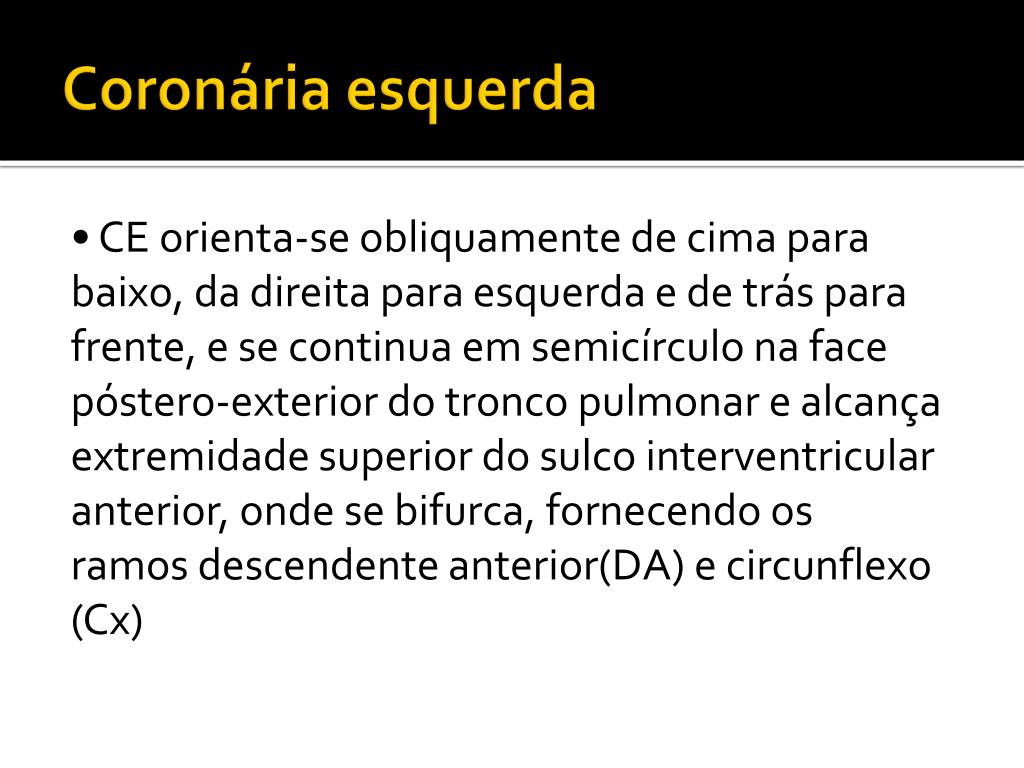 Coronária esquerda

• CE orienta-se obliquamente de cima para baixo, da direita para esquerda e de trás para frente, e se continua em semicírculo na face póstero-exterior do tronco pulmonar e alcança extremidade superior do sulco interventricular anterior, onde se bifurca, fornecendo os ramos descendente anterior(DA) e circunflexo (Cx)